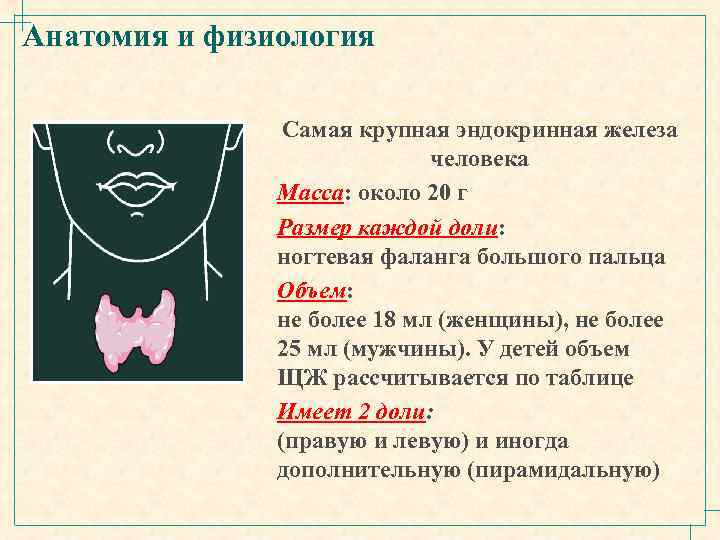 Анатомия и физиология

Самая крупная эндокринная железа человека

Масса: около 20 г

Размер каждой доли: ногтевая фаланга большого пальца

Объем: не более 18 мл (женщины), не более 25 мл (мужчины). У детей объем ЩЖ рассчитывается по таблице

Имеет 2 доли: (правую и левую) и иногда дополнительную (пирамидальную)